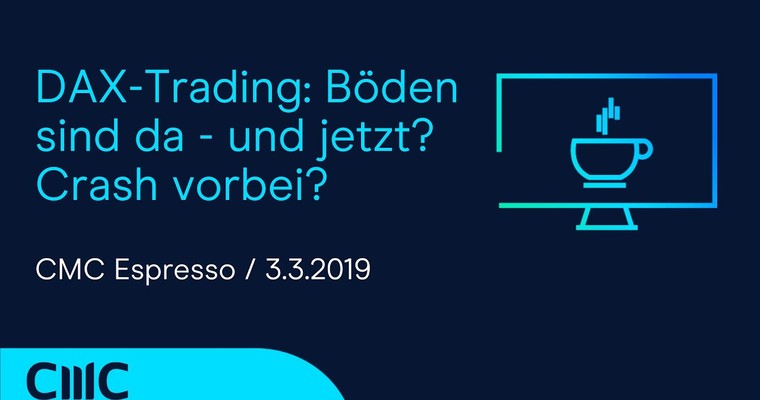 DAX-Trading: Böden sind da - und jetzt? Crash vorbei?

CMC Espresso / 3.3.2019

CMC